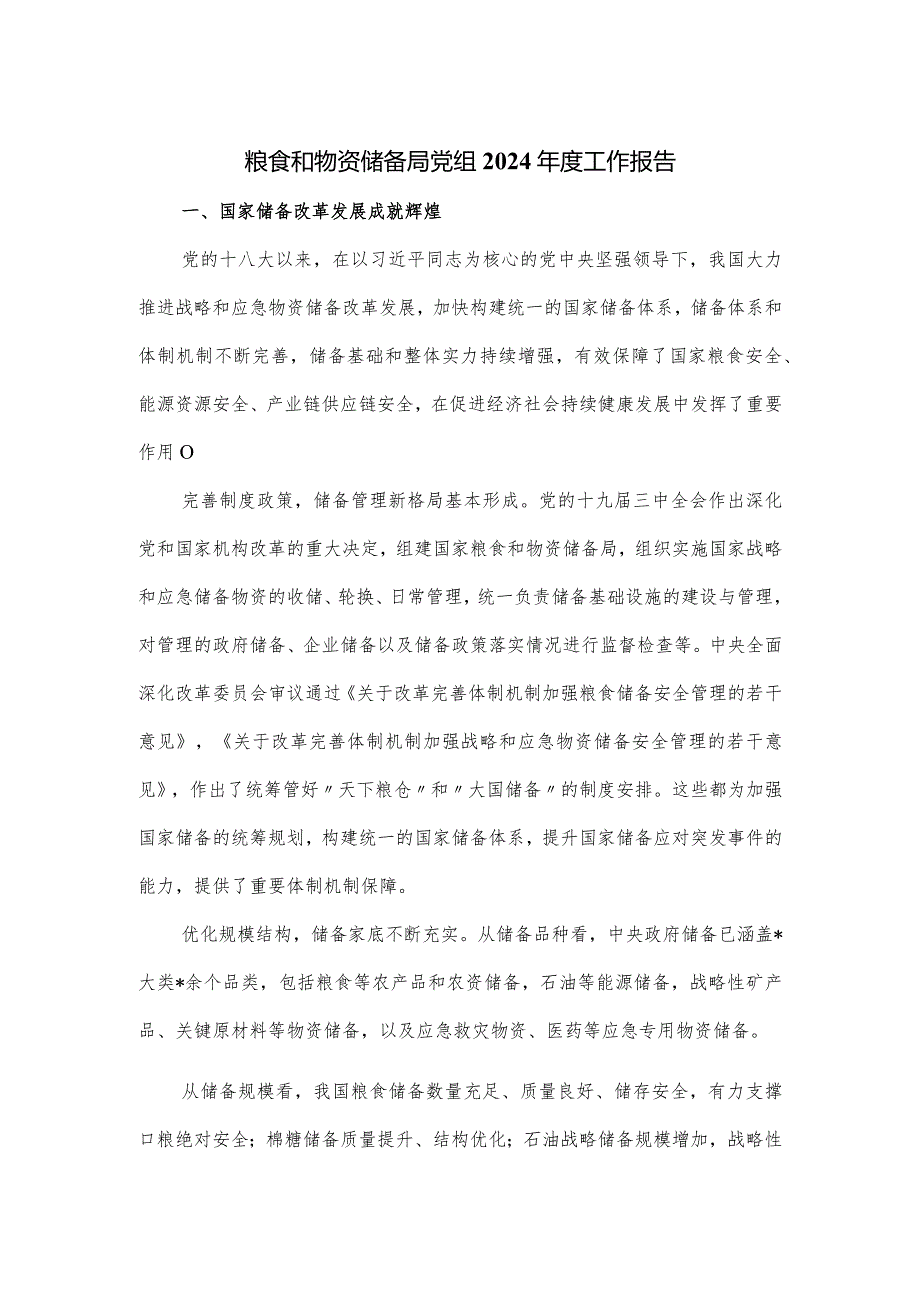 粮食和物资储备局党组2024年度工作报告

一、国家储备改革发展成就辉煌

党的十八大以来，在以习近平同志为核心的党中央坚强领导下，我国大力推进战略和应急物资储备改革发展，加快构建统一的国家储备体系，储备体系和体制机制不断完善，储备基础和整体实力持续增强，有效保障了国家粮食安全、能源资源安全、产业链供应链安全，在促进经济社会持续健康发展中发挥了重要作用O

完善制度政策，储备管理新格局基本形成。党的十九届三中全会作出深化党和国家机构改革的重大决定，组建国家粮食和物资储备局，组织实施国家战略和应急储备物资的收储、轮换、日常管理，统一负责储备基础设施的建设与管理，对管理的政府储备、企业储备以及储备政策落实情况进行监督检查等。中央全面深化改革委员会审议通过《关于改革完善体制机制加强粮食储备安全管理的若干意见》，《关于改革完善体制机制加强战略和应急物资储备安全管理的若干意见》，作出了统筹管好〃天下粮仓〃和〃大国储备〃的制度安排。这些都为加强国家储备的统筹规划，构建统一的国家储备体系，提升国家储备应对突发事件的能力，提供了重要体制机制保障。

优化规模结构，储备家底不断充实。从储备品种看，中央政府储备已涵盖*大类*余个品类，包括粮食等农产品和农资储备，石油等能源储备，战略性矿产品、关键原材料等物资储备，以及应急救灾物资、医药等应急专用物资储备。

从储备规模看，我国粮食储备数量充足、质量良好、储存安全，有力支撑口粮绝对安全；棉糖储备质量提升、结构优化；石油战略储备规模增加，战略性